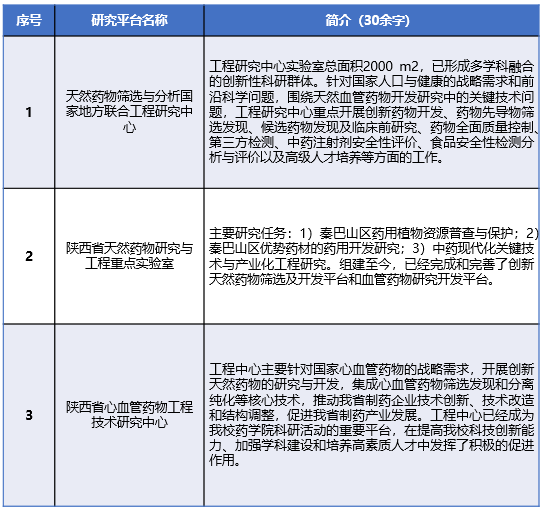 | 序号 | 研究平台名称 | 简介（30余字） |
|---|---|---|
| 1 | 天然药物筛选与分析国家地方联合工程研究中心 | 工程研究中心实验室总面积2000 m2，已形成多学科融合的创新性科研群体。针对国家人口与健康的战略需求和前沿科学问题，围绕天然血管药物开发研究中的关键技术问题，工程研究中心重点开展创新药物开发、药物先导物筛选发现、候选药物发现及临床前研究、药物全面质量控制、第三方检测、中药注射剂安全性评价、食品安全性检测分析与评价以及高级人才培养等方面的工作。 |
| 2 | 陕西省天然药物研究与工程重点实验室 | 主要研究任务：1）秦巴山区药用植物资源普查与保护；2）秦巴山区优势药材的药用开发研究；3）中药现代化关键技术与产业化工程研究。组建至今，已经完成和完善了创新天然药物筛选及开发平台和血管药物研究开发平台。 |
| 3 | 陕西省心血管药物工程技术研究中心 | 工程中心主要针对国家心血管药物的战略需求，开展创新天然药物的研究与开发，集成心血管药物筛选发现和分离纯化等核心技术，推动我省制药企业技术创新、技术改造和结构调整，促进我省制药产业发展。工程中心已经成为我校药学院科研活动的重要平台，在提高我校科技创新能力、加强学科建设和培养高素质人才中发挥了积极的促进作用。 |